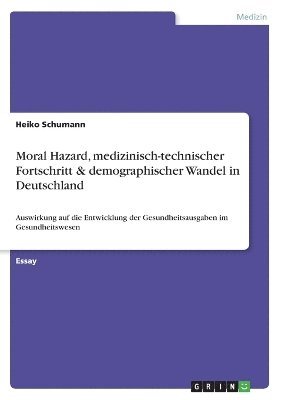 Medizin

Heiko Schumann

Moral Hazard, medizinisch-technischer Fortschritt & demographischer Wandel in Deutschland

Auswirkung auf die Entwicklung der Gesundheitsausgaben im Gesundheitswesen

Essay

GRIN